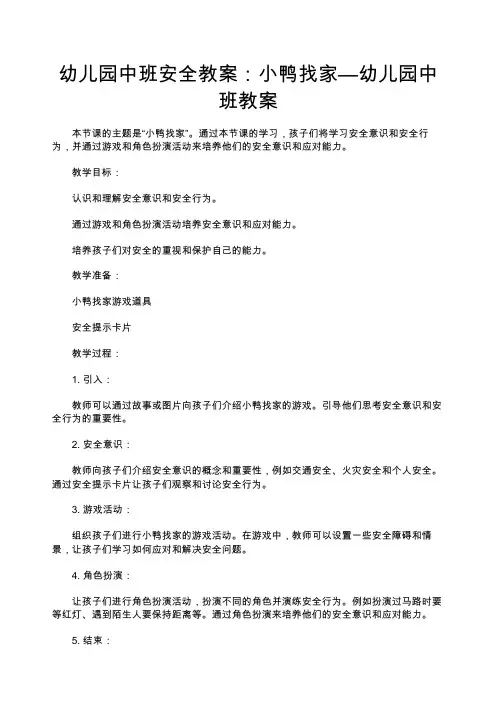 幼儿园中班安全教案：小鸭找家—幼儿园中班教案

本节课的主题是“小鸭找家”。通过本节课的学习，孩子们将学习安全意识和安全行为，并通过游戏和角色扮演活动来培养他们的安全意识和应对能力。

教学目标：

认识和理解安全意识和安全行为。

通过游戏和角色扮演活动培养安全意识和应对能力。

培养孩子们对安全的重视和保护自己的能力。

教学准备：

小鸭找家游戏道具

安全提示卡片

教学过程：

1. 引入：

教师可以通过故事或图片向孩子们介绍小鸭找家的游戏。引导他们思考安全意识和安全行为的重要性。

2. 安全意识：

教师向孩子们介绍安全意识的概念和重要性，例如交通安全、火灾安全和个人安全。通过安全提示卡片让孩子们观察和讨论安全行为。

3. 游戏活动：

组织孩子们进行小鸭找家的游戏活动。在游戏中，教师可以设置一些安全障碍和情景，让孩子们学习如何应对和解决安全问题。

4. 角色扮演：

让孩子们进行角色扮演活动，扮演不同的角色并演练安全行为。例如扮演过马路时要等红灯、遇到陌生人要保持距离等。通过角色扮演来培养他们的安全意识和应对能力。

5. 结束：